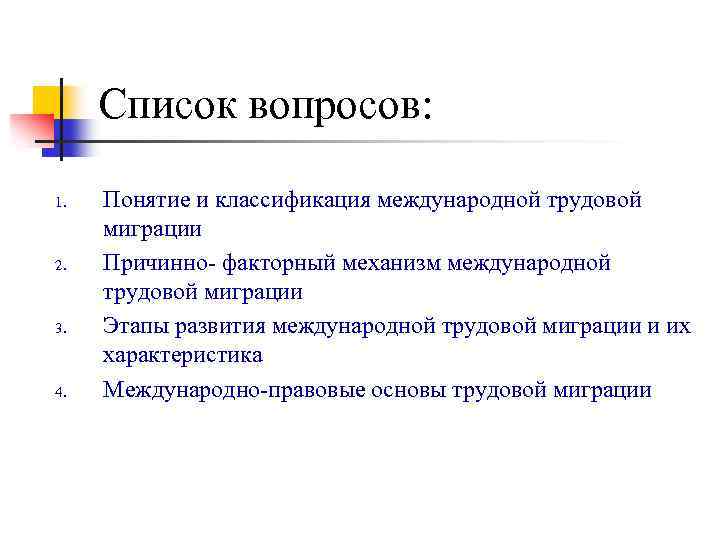 Список вопросов:

1. Понятие и классификация международной трудовой миграции
2. Причинно- факторный механизм международной трудовой миграции
3. Этапы развития международной трудовой миграции и их характеристика
4. Международно-правовые основы трудовой миграции